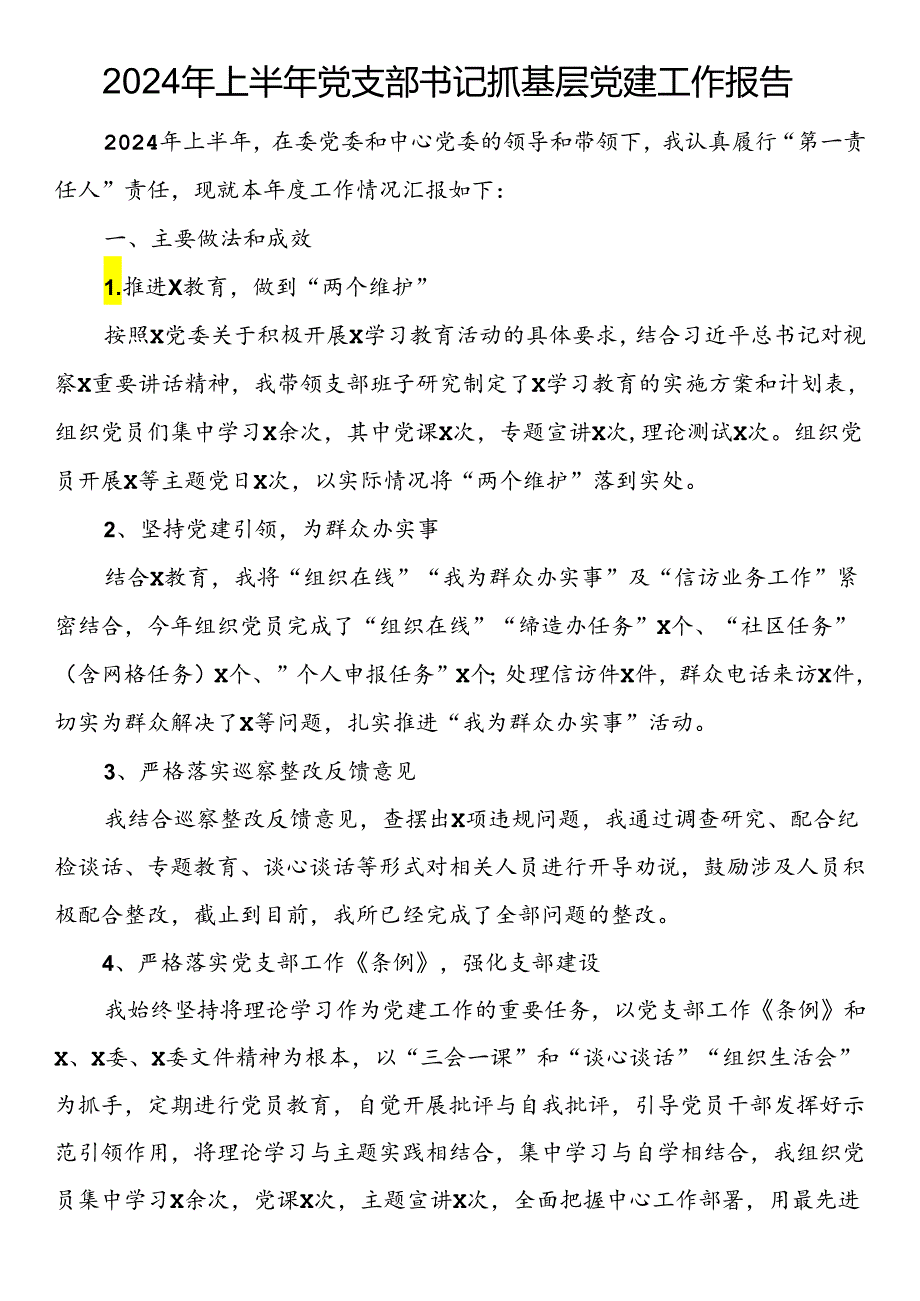 2024年上半年党支部书记抓基层党建工作报告

2024年上半年，在委党委和中心党委的领导和带领下，我认真履行“第一责任人”责任，现就本年度工作情况汇报如下：

一、主要做法和成效

1.推进X教育，做到“两个维护”

按照X党委关于积极开展X学习教育活动的具体要求，结合习近平总书记对视察X重要讲话精神，我带领支部班子研究制定了X学习教育的实施方案和计划表，组织党员们集中学习X余次，其中党课X次，专题宣讲X次，理论测试X次。组织党员开展X等主题党日X次，以实际情况将“两个维护”落到实处。

2、坚持党建引领，为群众办实事

结合X教育，我将“组织在线”“我为群众办实事”及“信访业务工作”紧密结合，今年组织党员完成了“组织在线”“缔造办任务”X个、“社区任务”（含网格任务）X个、”个人申报任务”X个；处理信访件X件，群众电话来访X件，切实为群众解决了X等问题，扎实推进“我为群众办实事”活动。

3、严格落实巡察整改反馈意见

我结合巡察整改反馈意见，查摆出X项违规问题，我通过调查研究、配合纪检谈话、专题教育、谈心谈话等形式对相关人员进行开导劝说，鼓励涉及人员积极配合整改，截止到目前，我所已经完成了全部问题的整改。

4、严格落实党支部工作《条例》，强化支部建设

我始终坚持将理论学习作为党建工作的重要任务，以党支部工作《条例》和X、X委、X委文件精神为根本，以“三会一课”和“谈心谈话”“组织生活会”为抓手，定期进行党员教育，自觉开展批评与自我批评，引导党员干部发挥好示范引领作用，将理论学习与主题实践相结合，集中学习与自学相结合，我组织党员集中学习X余次，党课X次，主题宣讲X次，全面把握中心工作部署，用最先进